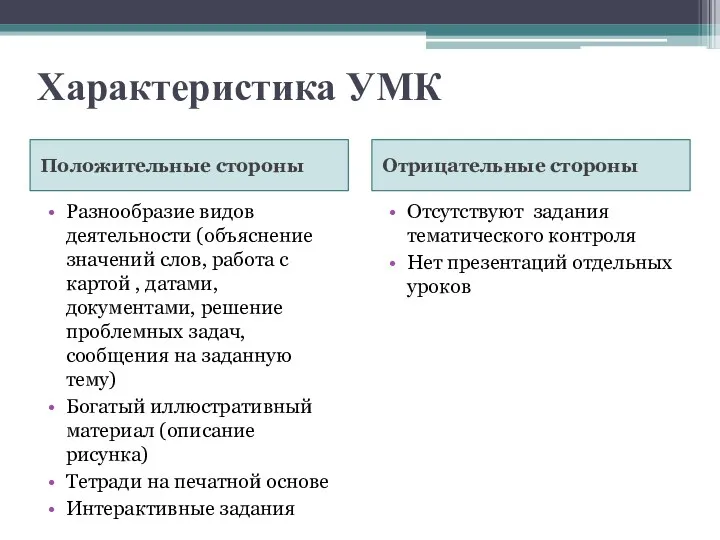 Характеристика УМК

Положительные стороны

• Разнообразие видов деятельности (объяснение значений слов, работа с картой , датами, документами, решение проблемных задач, сообщения на заданную тему)
• Богатый иллюстративный материал (описание рисунка)
• Тетради на печатной основе
• Интерактивные задания

Отрицательные стороны

• Отсутствуют задания тематического контроля
• Нет презентаций отдельных уроков